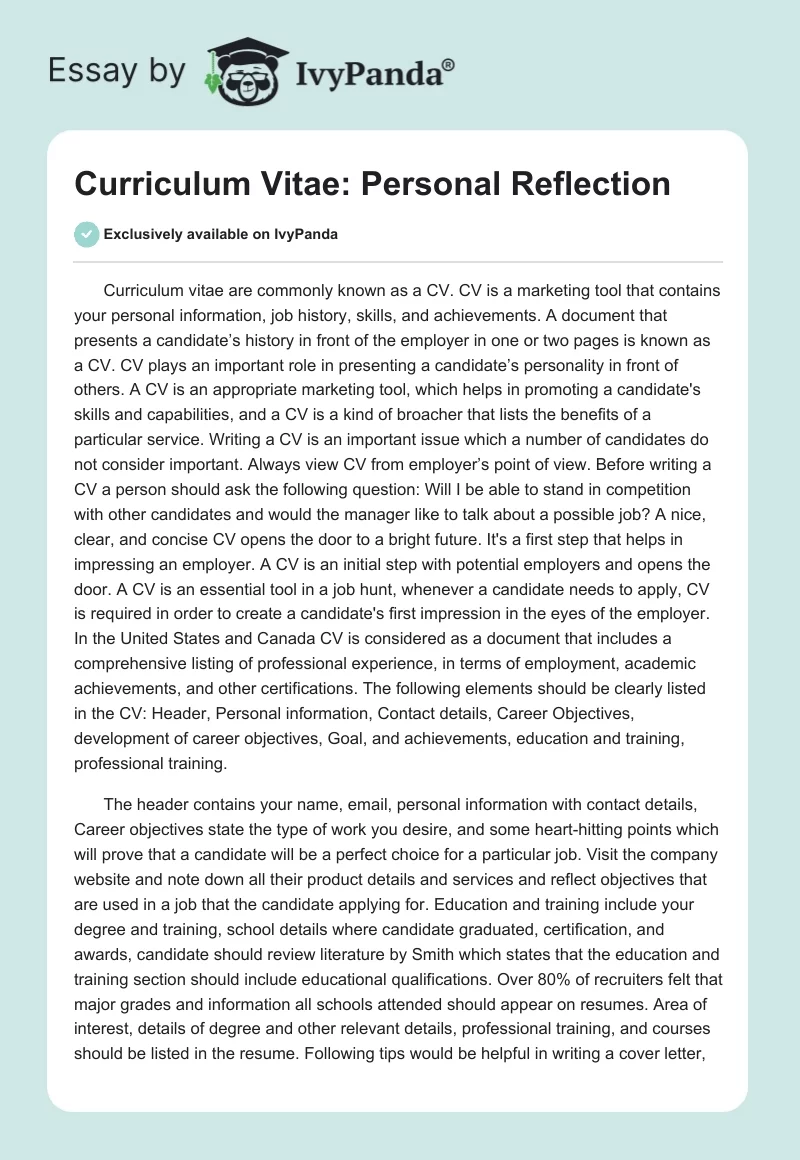 Essay by IvyPanda®

Curriculum Vitae: Personal Reflection

Exclusively available on IvyPanda

Curriculum vitae are commonly known as a CV. CV is a marketing tool that contains your personal information, job history, skills, and achievements. A document that presents a candidate's history in front of the employer in one or two pages is known as a CV. CV plays an important role in presenting a candidate's personality in front of others. A CV is an appropriate marketing tool, which helps in promoting a candidate's skills and capabilities, and a CV is a kind of broacher that lists the benefits of a particular service. Writing a CV is an important issue which a number of candidates do not consider important. Always view CV from employer's point of view. Before writing a CV a person should ask the following question: Will I be able to stand in competition with other candidates and would the manager like to talk about a possible job? A nice, clear, and concise CV opens the door to a bright future. It's a first step that helps in impressing an employer. A CV is an initial step with potential employers and opens the door. A CV is an essential tool in a job hunt, whenever a candidate needs to apply, CV is required in order to create a candidate's first impression in the eyes of the employer. In the United States and Canada CV is considered as a document that includes a comprehensive listing of professional experience, in terms of employment, academic achievements, and other certifications. The following elements should be clearly listed in the CV: Header, Personal information, Contact details, Career Objectives, development of career objectives, Goal, and achievements, education and training, professional training.

The header contains your name, email, personal information with contact details, Career objectives state the type of work you desire, and some heart-hitting points which will prove that a candidate will be a perfect choice for a particular job. Visit the company website and note down all their product details and services and reflect objectives that are used in a job that the candidate applying for. Education and training include your degree and training, school details where candidate graduated, certification, and awards, candidate should review literature by Smith which states that the education and training section should include educational qualifications. Over 80% of recruiters felt that major grades and information all schools attended should appear on resumes. Area of interest, details of degree and other relevant details, professional training, and courses should be listed in the resume. Following tips would be helpful in writing a cover letter,